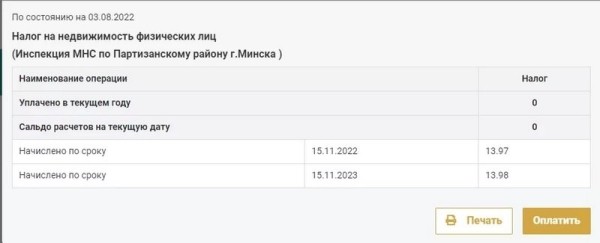 По состоянию на 03.08.2022

Налог на недвижимость физических лиц
(Инспекция МНС по Партизанскому району г.Минска )

| Наименование операции | | Налог |
|---|---|---|
| Уплачено в текущем году | | 0 |
| Сальдо расчетов на текущую дату | | 0 |
| Начислено по сроку | 15.11.2022 | 13.97 |
| Начислено по сроку | 15.11.2023 | 13.98 |

Печать

Оплатить